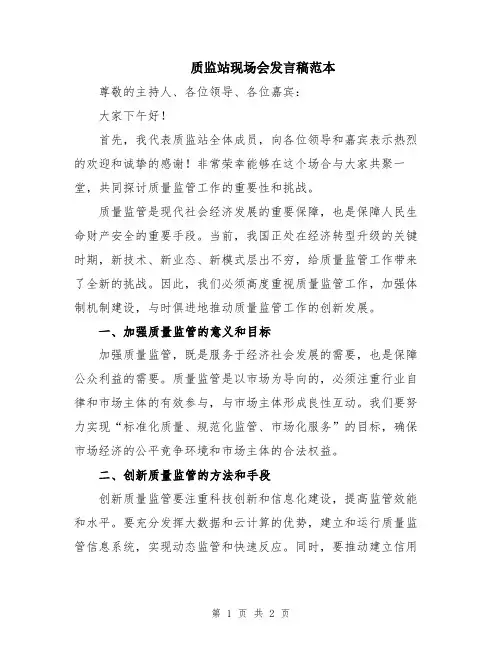 质监站现场会发言稿范本

尊敬的主持人、各位领导、各位嘉宾：

大家下午好！

首先，我代表质监站全体成员，向各位领导和嘉宾表示热烈的欢迎和诚挚的感谢！非常荣幸能够在这个场合与大家共聚一堂，共同探讨质量监管工作的重要性和挑战。

质量监管是现代社会经济发展的重要保障，也是保障人民生命财产安全的重要手段。当前，我国正处在经济转型升级的关键时期，新技术、新业态、新模式层出不穷，给质量监管工作带来了全新的挑战。因此，我们必须高度重视质量监管工作，加强体制机制建设，与时俱进地推动质量监管工作的创新发展。

一、加强质量监管的意义和目标

加强质量监管，既是服务于经济社会发展的需要，也是保障公众利益的需要。质量监管是以市场为导向的，必须注重行业自律和市场主体的有效参与，与市场主体形成良性互动。我们要努力实现“标准化质量、规范化监管、市场化服务”的目标，确保市场经济的公平竞争环境和市场主体的合法权益。

二、创新质量监管的方法和手段

创新质量监管要注重科技创新和信息化建设，提高监管效能和水平。要充分发挥大数据和云计算的优势，建立和运行质量监管信息系统，实现动态监管和快速反应。同时，要推动建立信用

第 1 页 共 2 页